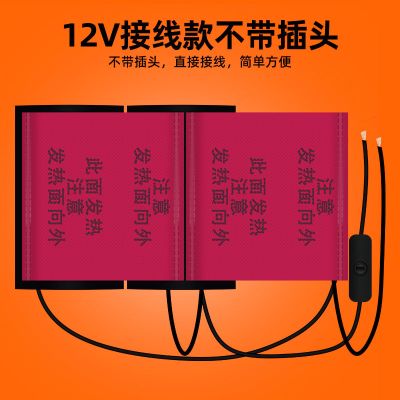 12V接线款不带插头

不带插头，直接接线，简单方便

注意
发热面向外

此面发热
注意
发热面向外

注意
发热面向外

此面发热
注意
发热面向外